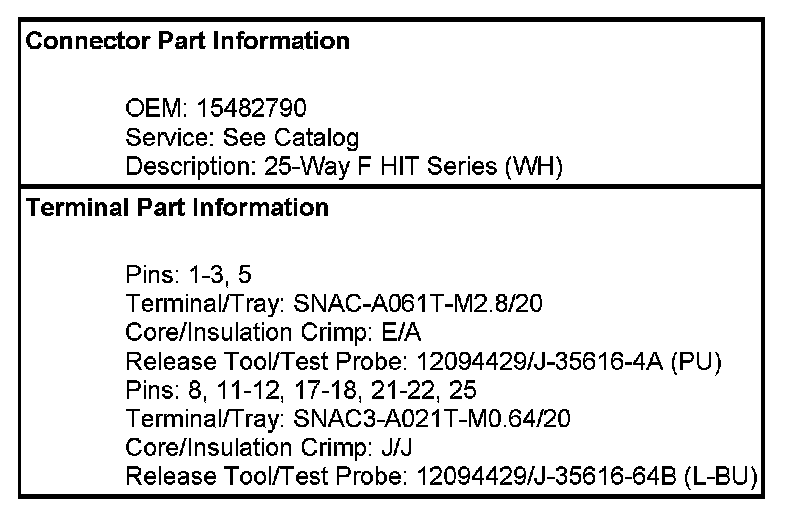 Connector Part Information

OEM: 15482790
Service: See Catalog
Description: 25-Way F HIT Series (WH)

Terminal Part Information

Pins: 1-3, 5
Terminal/Tray: SNAC-A061T-M2.8/20
Core/Insulation Crimp: E/A
Release Tool/Test Probe: 12094429/J-35616-4A (PU)
Pins: 8, 11-12, 17-18, 21-22, 25
Terminal/Tray: SNAC3-A021T-M0.64/20
Core/Insulation Crimp: J/J
Release Tool/Test Probe: 12094429/J-35616-64B (L-BU)